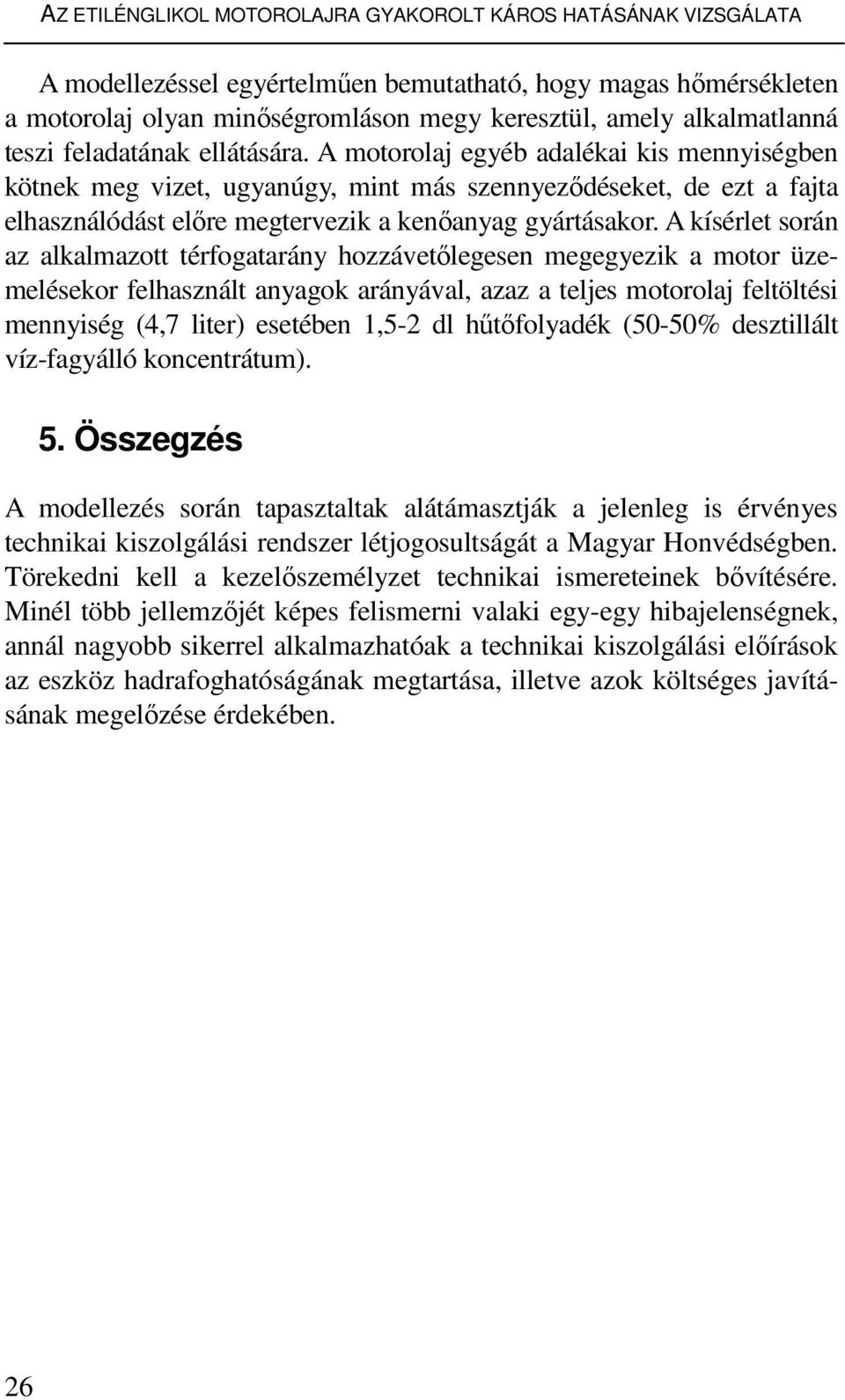 AZ ETILÉNGLIKOL MOTOROLAJRA GYAKOROLT KÁROS HATÁSÁNAK VIZSGÁLATA

A modellezéssel egyértelműen bemutatható, hogy magas hőmérsékleten a motorolaj olyan minőségromláson megy keresztül, amely alkalmatlanná teszi feladatának ellátására. A motorolaj egyéb adalékai kis mennyiségben kötnek meg vizet, ugyanúgy, mint más szennyeződéseket, de ezt a fajta elhasználódást előre megtervezik a kenőanyag gyártásakor. A kísérlet során az alkalmazott térfogatarány hozzávetőlegesen megegyezik a motor üzemelésekor felhasznált anyagok arányával, azaz a teljes motorolaj feltöltési mennyiség (4,7 liter) esetében 1,5-2 dl hűtőfolyadék (50-50% desztillált víz-fagyálló koncentrátum).

5. Összegzés

A modellezés során tapasztaltak alátámasztják a jelenleg is érvényes technikai kiszolgálási rendszer létjogosultságát a Magyar Honvédségben. Törekedni kell a kezelőszemélyzet technikai ismereteinek bővítésére. Minél több jellemzőjét képes felismerni valaki egy-egy hibajelenségnek, annál nagyobb sikerrel alkalmazhatóak a technikai kiszolgálási előírások az eszköz hadrafoghatóságának megtartása, illetve azok költséges javításának megelőzése érdekében.

26